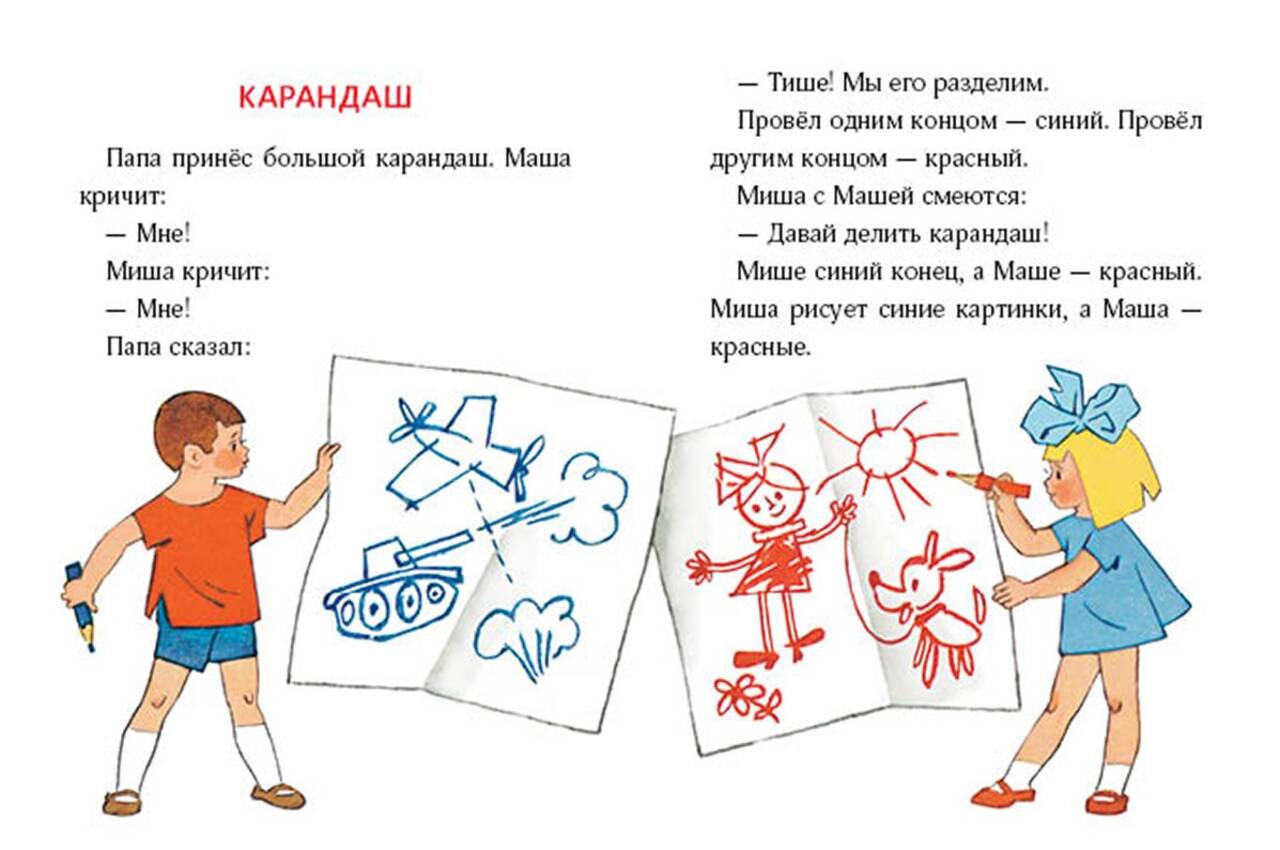 КАРАНДАШ

Папа принёс большой карандаш. Маша кричит:

— Мне!

Миша кричит:

— Мне!

Папа сказал:

— Тише! Мы его разделим.

Провёл одним концом — синий. Провёл другим концом — красный.

Миша с Машей смеются:

— Давай делить карандаш!

Мише синий конец, а Маше — красный. Миша рисует синие картинки, а Маша — красные.